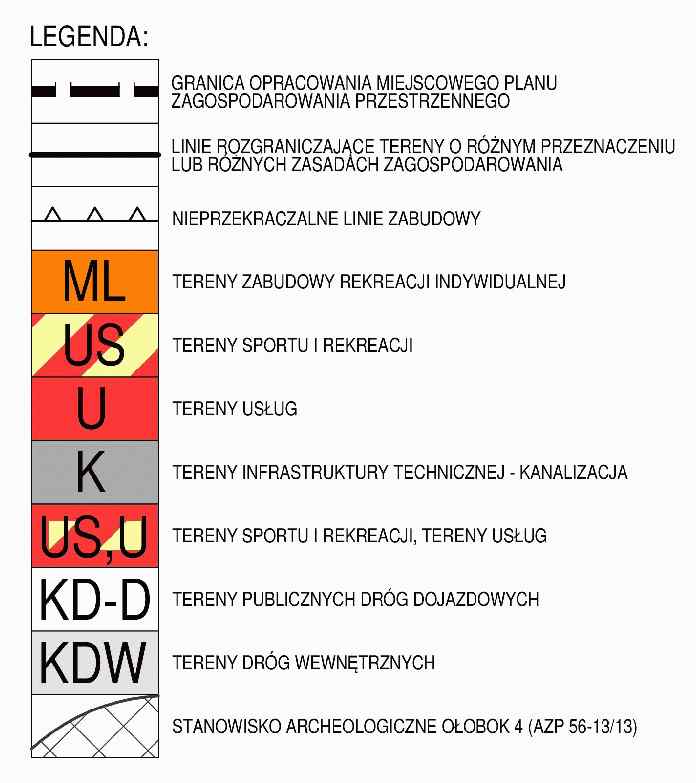 LEGENDA:

GRANICA OPRACOWANIA MIEJSCOWEGO PLANU ZAGOSPODAROWANIA PRZESTRZENNEGO

LINIE ROZGRANICZAJĄCE TERENY O RÓŻNYM PRZEZNACZENIU LUB RÓŻNYCH ZASADACH ZAGOSPODAROWANIA

NIEPRZEKRACZALNE LINIE ZABUDOWY

ML TERENY ZABUDOWY REKREACJI INDYWIDUALNEJ

US TERENY SPORTU I REKREACJI

U TERENY USŁUG

K TERENY INFRASTRUKTURY TECHNICZNEJ - KANALIZACJA

US,U TERENY SPORTU I REKREACJI, TERENY USŁUG

KD-D TERENY PUBLICZNYCH DRÓG DOJAZDOWYCH

KDW TERENY DRÓG WEWNĘTRZNYCH

STANOWISKO ARCHEOLOGICZNE OŁOBOK 4 (AZP 56-13/13)